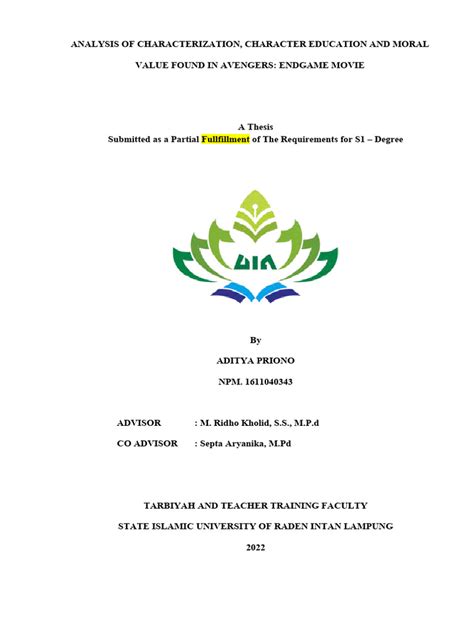 ANALYSIS OF CHARACTERIZATION, CHARACTER EDUCATION AND MORAL VALUE FOUND IN AVENGERS: ENDGAME MOVIE

A Thesis
Submitted as a Partial Fullfillment of The Requirements for S1 – Degree

UIN

By

ADITYA PRIONO

NPM. 1611040343

ADVISOR : M. Ridho Kholid, S.S., M.P.d

CO ADVISOR : Septa Aryanika, M.Pd

TARBIYAH AND TEACHER TRAINING FACULTY

STATE ISLAMIC UNIVERSITY OF RADEN INTAN LAMPUNG

2022